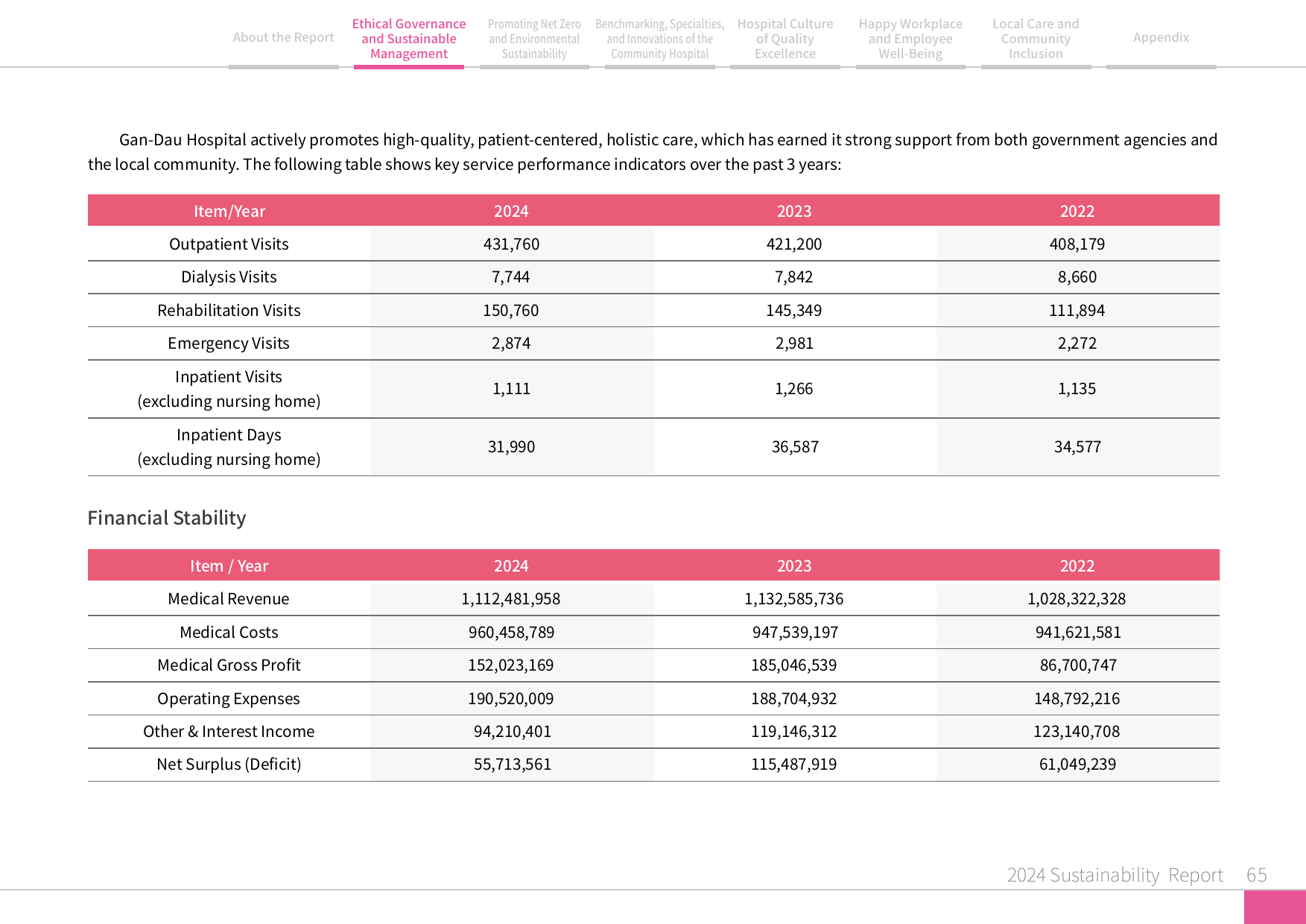 About the Report

Ethical Governance
and Sustainable
Management

Promoting Net Zero
and Environmental
Sustainability

Benchmarking, Specialties,
and Innovations of the
Community Hospital

Hospital Culture
of Quality
Excellence

Happy Workplace
and Employee
Well-Being

Local Care and
Community
Inclusion

Appendix

Gan-Dau Hospital actively promotes high-quality, patient-centered, holistic care, which has earned it strong support from both government agencies and the local community. The following table shows key service performance indicators over the past 3 years:

| Item/Year | 2024 | 2023 | 2022 |
|---|---|---|---|
| Outpatient Visits | 431,760 | 421,200 | 408,179 |
| Dialysis Visits | 7,744 | 7,842 | 8,660 |
| Rehabilitation Visits | 150,760 | 145,349 | 111,894 |
| Emergency Visits | 2,874 | 2,981 | 2,272 |
| Inpatient Visits (excluding nursing home) | 1,111 | 1,266 | 1,135 |
| Inpatient Days (excluding nursing home) | 31,990 | 36,587 | 34,577 |

Financial Stability

| Item / Year | 2024 | 2023 | 2022 |
|---|---|---|---|
| Medical Revenue | 1,112,481,958 | 1,132,585,736 | 1,028,322,328 |
| Medical Costs | 960,458,789 | 947,539,197 | 941,621,581 |
| Medical Gross Profit | 152,023,169 | 185,046,539 | 86,700,747 |
| Operating Expenses | 190,520,009 | 188,704,932 | 148,792,216 |
| Other & Interest Income | 94,210,401 | 119,146,312 | 123,140,708 |
| Net Surplus (Deficit) | 55,713,561 | 115,487,919 | 61,049,239 |

2024 Sustainability Report 65